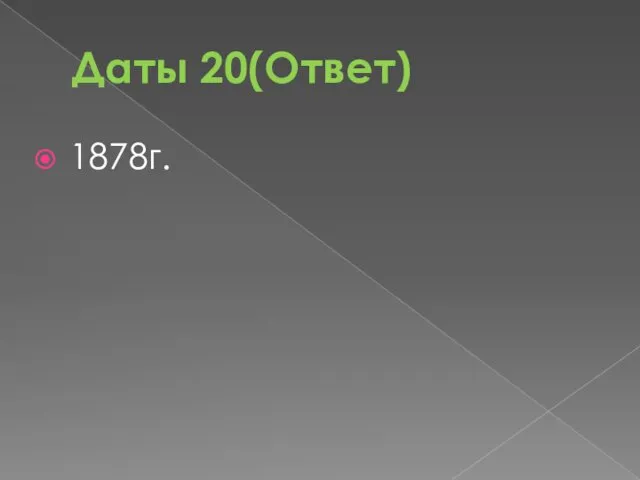 Даты 20(Ответ)

1878г.